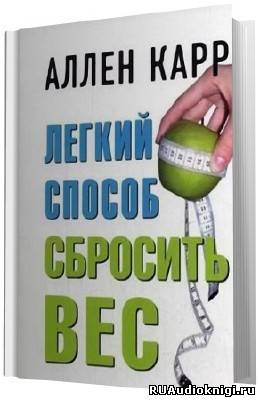 АЛЛЕН КАРР

ЛЕГКИЙ СПОСОБ СБРОСИТЬ ВЕС

RUAudioknigi.ru